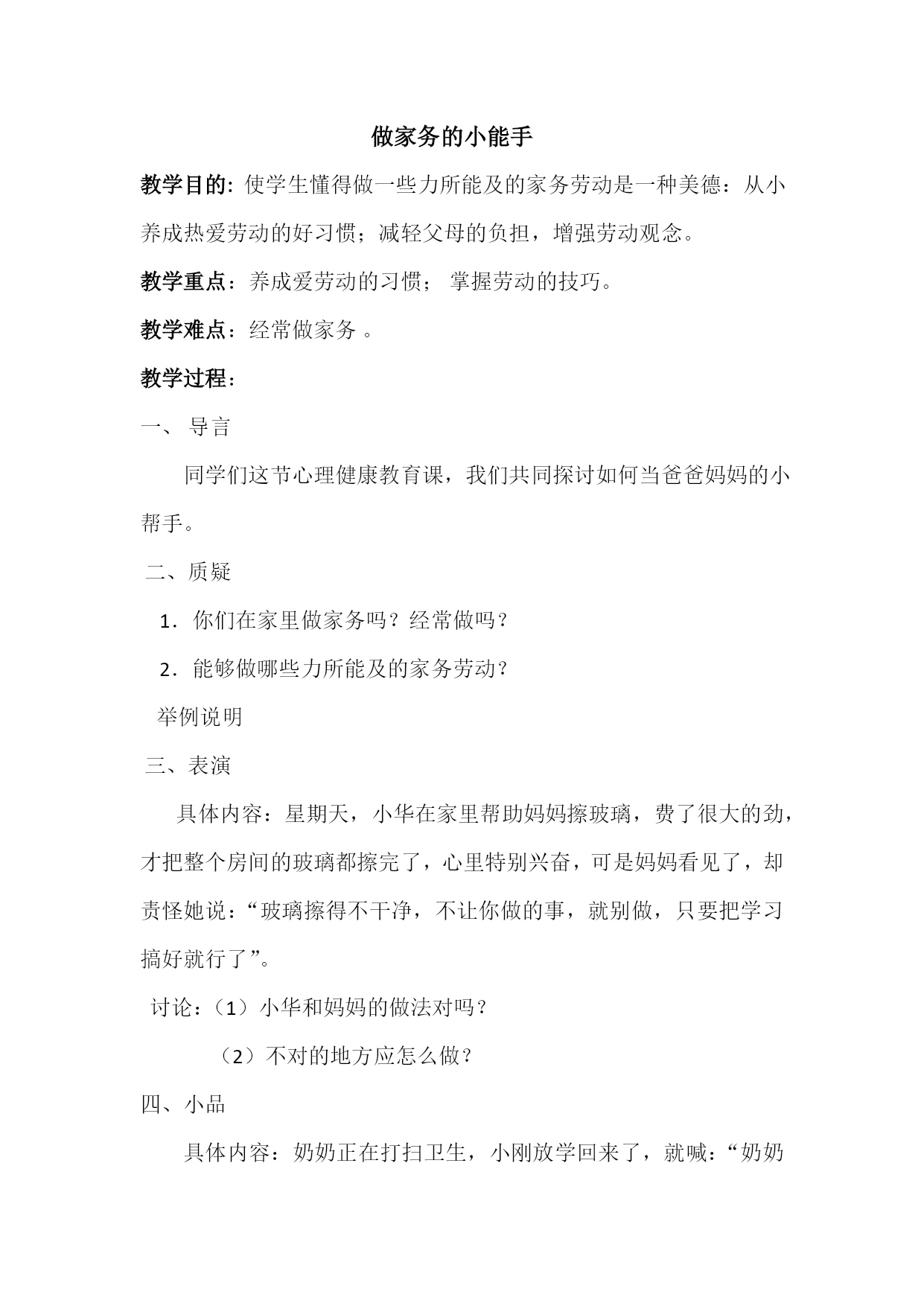 做家务的小能手

教学目的：使学生懂得做一些力所能及的家务劳动是一种美德：从小养成热爱劳动的好习惯；减轻父母的负担，增强劳动观念。

教学重点：养成爱劳动的习惯； 掌握劳动的技巧。

教学难点：经常做家务 。

教学过程：

一、 导言

同学们这节心理健康教育课，我们共同探讨如何当爸爸妈妈的小帮手。

二、质疑

1．你们在家里做家务吗？经常做吗？

2．能够做哪些力所能及的家务劳动？

举例说明

三、表演

具体内容：星期天，小华在家里帮助妈妈擦玻璃，费了很大的劲，才把整个房间的玻璃都擦完了，心里特别兴奋，可是妈妈看见了，却责怪她说：“玻璃擦得不干净，不让你做的事，就别做，只要把学习搞好就行了”。

讨论：（1）小华和妈妈的做法对吗？

（2）不对的地方应怎么做？

四、小品

具体内容：奶奶正在打扫卫生，小刚放学回来了，就喊：“奶奶